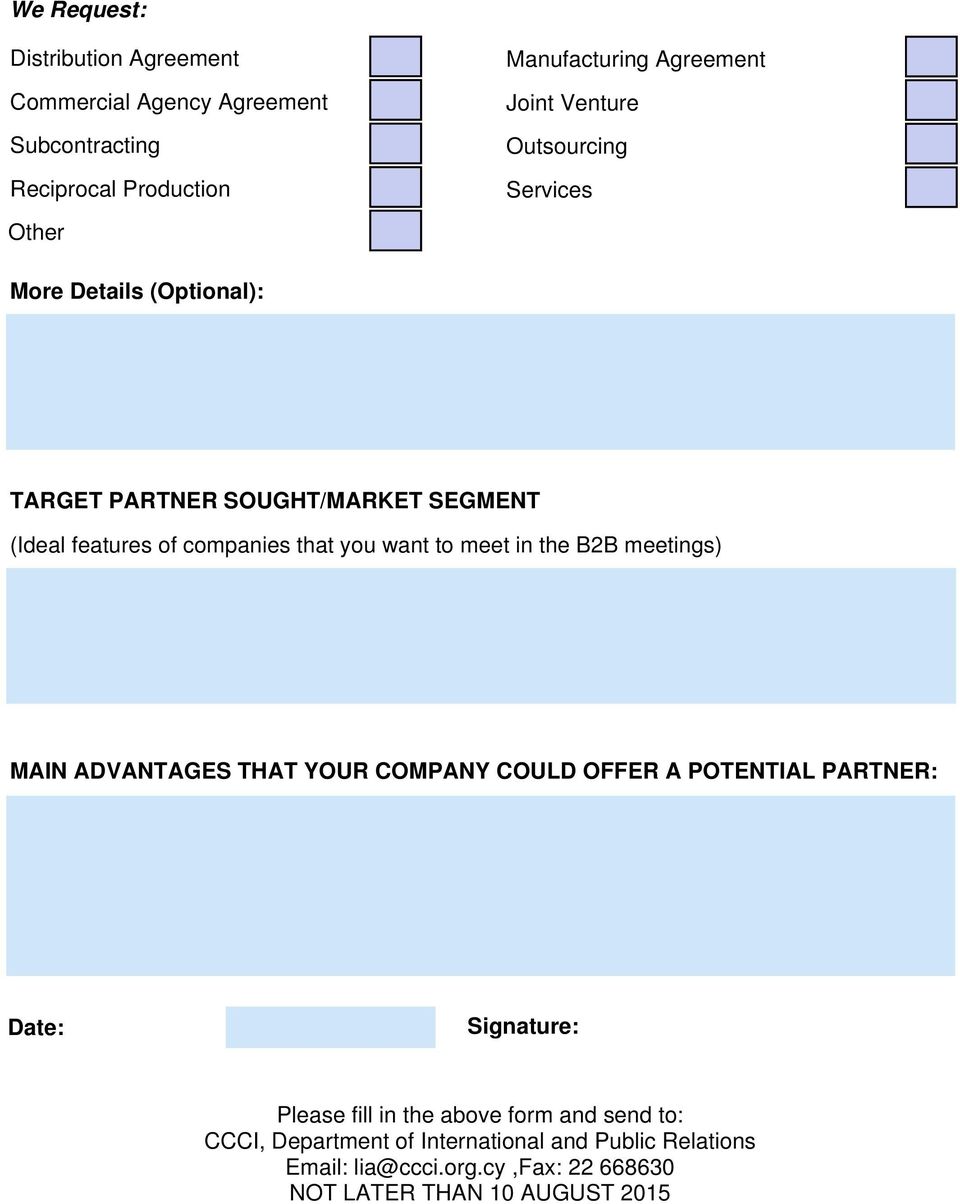 We Request:

Distribution Agreement

Commercial Agency Agreement

Subcontracting

Reciprocal Production

Other

Manufacturing Agreement

Joint Venture

Outsourcing

Services

More Details (Optional):

TARGET PARTNER SOUGHT/MARKET SEGMENT

(Ideal features of companies that you want to meet in the B2B meetings)

MAIN ADVANTAGES THAT YOUR COMPANY COULD OFFER A POTENTIAL PARTNER:

Date:

Signature:

Please fill in the above form and send to:
CCCI, Department of International and Public Relations
Email: lia@ccci.org.cy ,Fax: 22 668630
NOT LATER THAN 10 AUGUST 2015